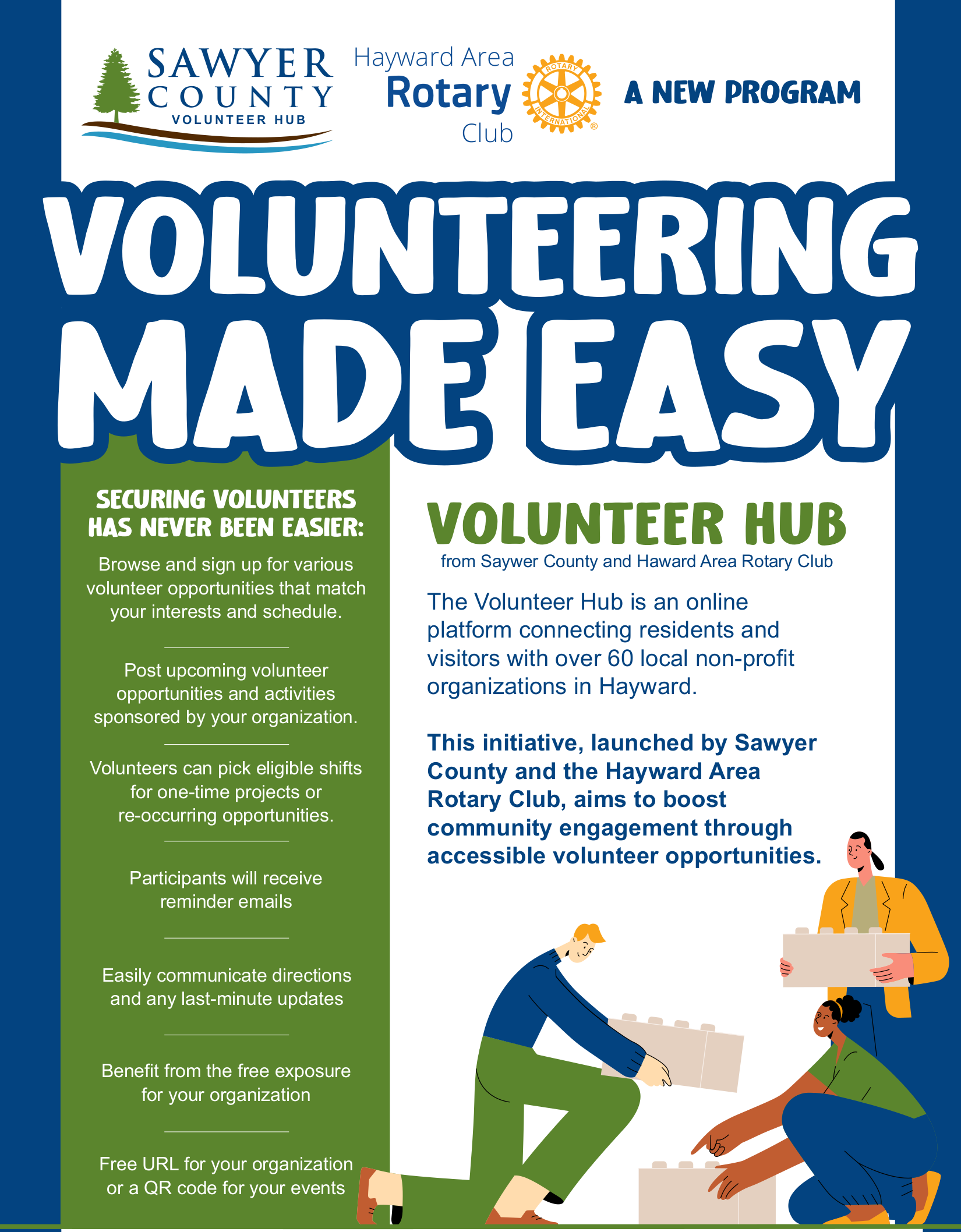 SAWYER COUNTY VOLUNTEER HUB

Hayward Area Rotary Club

ROTARY INTERNATIONAL

A NEW PROGRAM

VOLUNTEERING MADE EASY

SECURING VOLUNTEERS HAS NEVER BEEN EASIER:

Browse and sign up for various volunteer opportunities that match your interests and schedule.

Post upcoming volunteer opportunities and activities sponsored by your organization.

Volunteers can pick eligible shifts for one-time projects or re-occurring opportunities.

Participants will receive reminder emails

Easily communicate directions and any last-minute updates

Benefit from the free exposure for your organization

Free URL for your organization or a QR code for your events

VOLUNTEER HUB

from Saywer County and Haward Area Rotary Club

The Volunteer Hub is an online platform connecting residents and visitors with over 60 local non-profit organizations in Hayward.

This initiative, launched by Sawyer County and the Hayward Area Rotary Club, aims to boost community engagement through accessible volunteer opportunities.